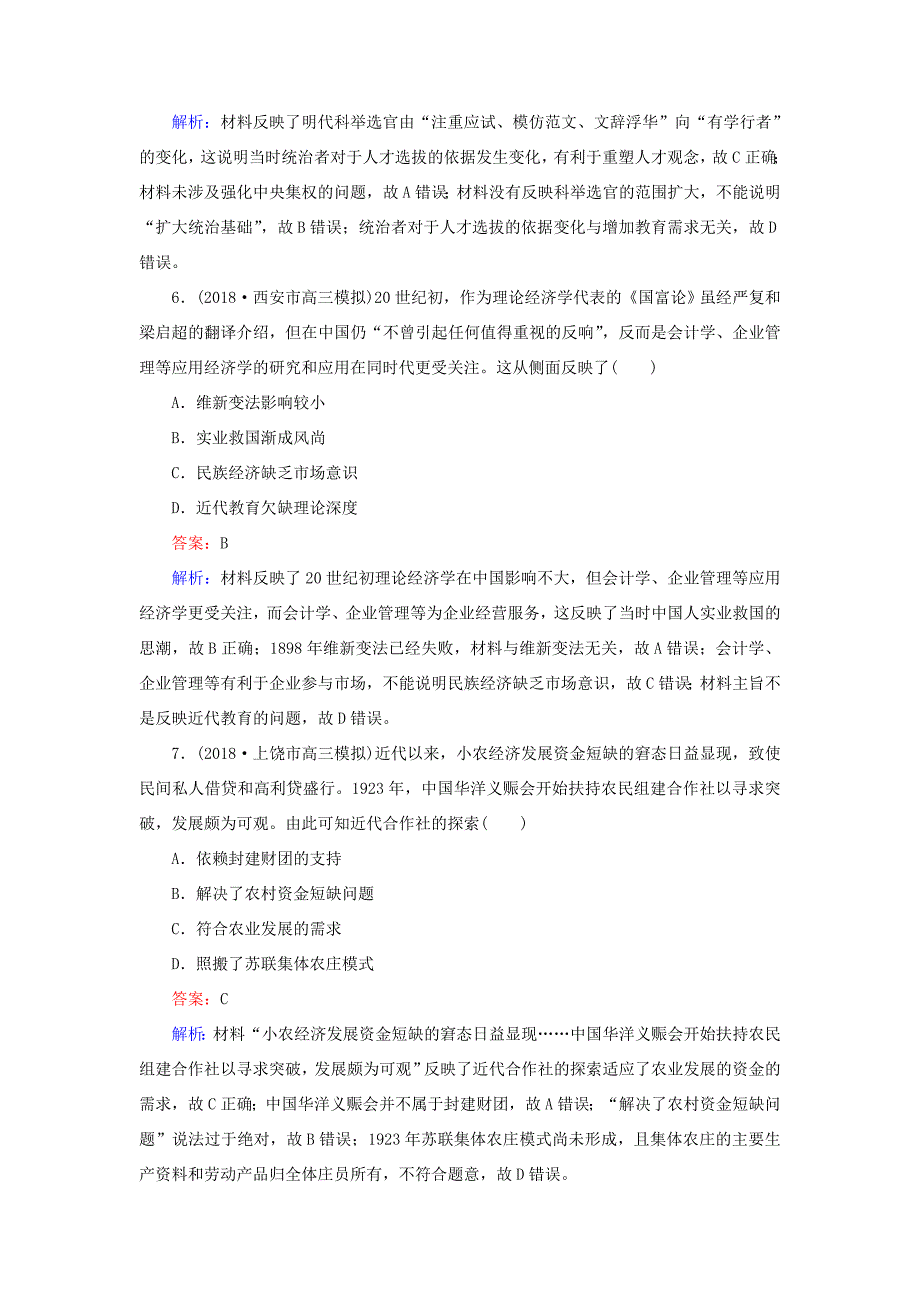 解析：材料反映了明代科举选官由“注重应试、模仿范文、文辞浮华”向“有学行者”的变化，这说明当时统治者对于人才选拔的依据发生变化，有利于重塑人才观念，故C正确；材料未涉及强化中央集权的问题，故A错误；材料没有反映科举选官的范围扩大，不能说明“扩大统治基础”，故B错误；统治者对于人才选拔的依据变化与增加教育需求无关，故D错误。

6．(2018·西安市高三模拟)20世纪初，作为理论经济学代表的《国富论》虽经严复和梁启超的翻译介绍，但在中国仍“不曾引起任何值得重视的反响”，反而是会计学、企业管理等应用经济学的研究和应用在同时代更受关注。这从侧面反映了(　　)

A．维新变法影响较小

B．实业救国渐成风尚

C．民族经济缺乏市场意识

D．近代教育欠缺理论深度

答案：B

解析：材料反映了20世纪初理论经济学在中国影响不大，但会计学、企业管理等应用经济学更受关注，而会计学、企业管理等为企业经营服务，这反映了当时中国人实业救国的思潮，故B正确；1898年维新变法已经失败，材料与维新变法无关，故A错误；会计学、企业管理等有利于企业参与市场，不能说明民族经济缺乏市场意识，故C错误；材料主旨不是反映近代教育的问题，故D错误。

7．(2018·上饶市高三模拟)近代以来，小农经济发展资金短缺的窘态日益显现，致使民间私人借贷和高利贷盛行。1923年，中国华洋义赈会开始扶持农民组建合作社以寻求突破，发展颇为可观。由此可知近代合作社的探索(　　)

A．依赖封建财团的支持

B．解决了农村资金短缺问题

C．符合农业发展的需求

D．照搬了苏联集体农庄模式

答案：C

解析：材料“小农经济发展资金短缺的窘态日益显现……中国华洋义赈会开始扶持农民组建合作社以寻求突破，发展颇为可观”反映了近代合作社的探索适应了农业发展的资金的需求，故C正确；中国华洋义赈会并不属于封建财团，故A错误；“解决了农村资金短缺问题”说法过于绝对，故B错误；1923年苏联集体农庄模式尚未形成，且集体农庄的主要生产资料和劳动产品归全体庄员所有，不符合题意，故D错误。